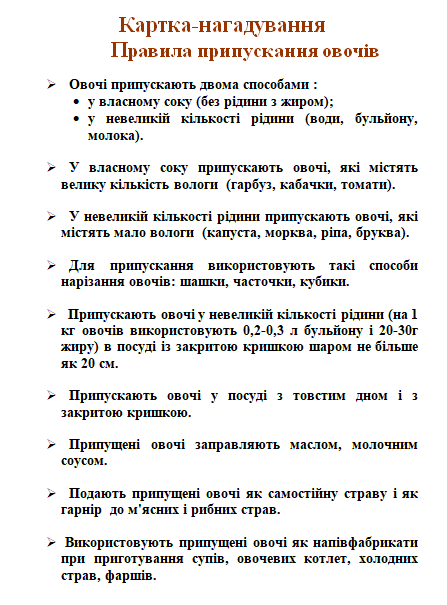 Картка-нагадування
Правила припускання овочів

➢ Овочі припускають двома способами :
• у власному соку (без рідини з жиром);
• у невеликій кількості рідини (води, бульйону, молока).

➢ У власному соку припускають овочі, які містять велику кількість вологи (гарбуз, кабачки, томати).

➢ У невеликій кількості рідини припускають овочі, які містять мало вологи (капуста, морква, ріпа, бруква).

➢ Для припускання використовують такі способи нарізання овочів: шашки, часточки, кубики.

➢ Припускають овочі у невеликій кількості рідини (на 1 кг овочів використовують 0,2-0,3 л бульйону і 20-30г жиру) в посуді із закритою кришкою шаром не більше як 20 см.

➢ Припускають овочі у посуді з товстим дном і з закритою кришкою.

➢ Припущені овочі заправляють маслом, молочним соусом.

➢ Подають припущені овочі як самостійну страву і як гарнір до м'ясних і рибних страв.

➢ Використовують припущені овочі як напівфабрикати при приготування супів, овочевих котлет, холодних страв, фаршів.